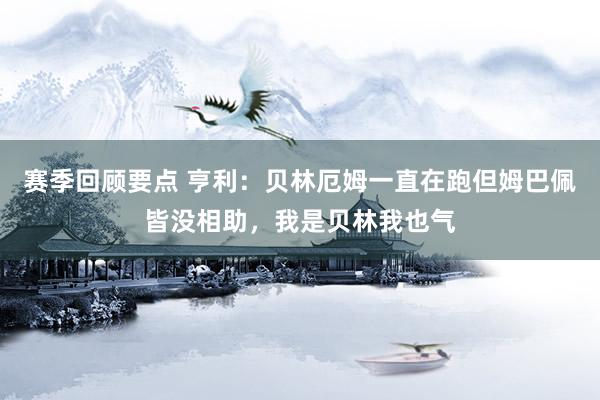 赛季回顾要点 亨利：贝林厄姆一直在跑但姆巴佩皆没相助，我是贝林我也气